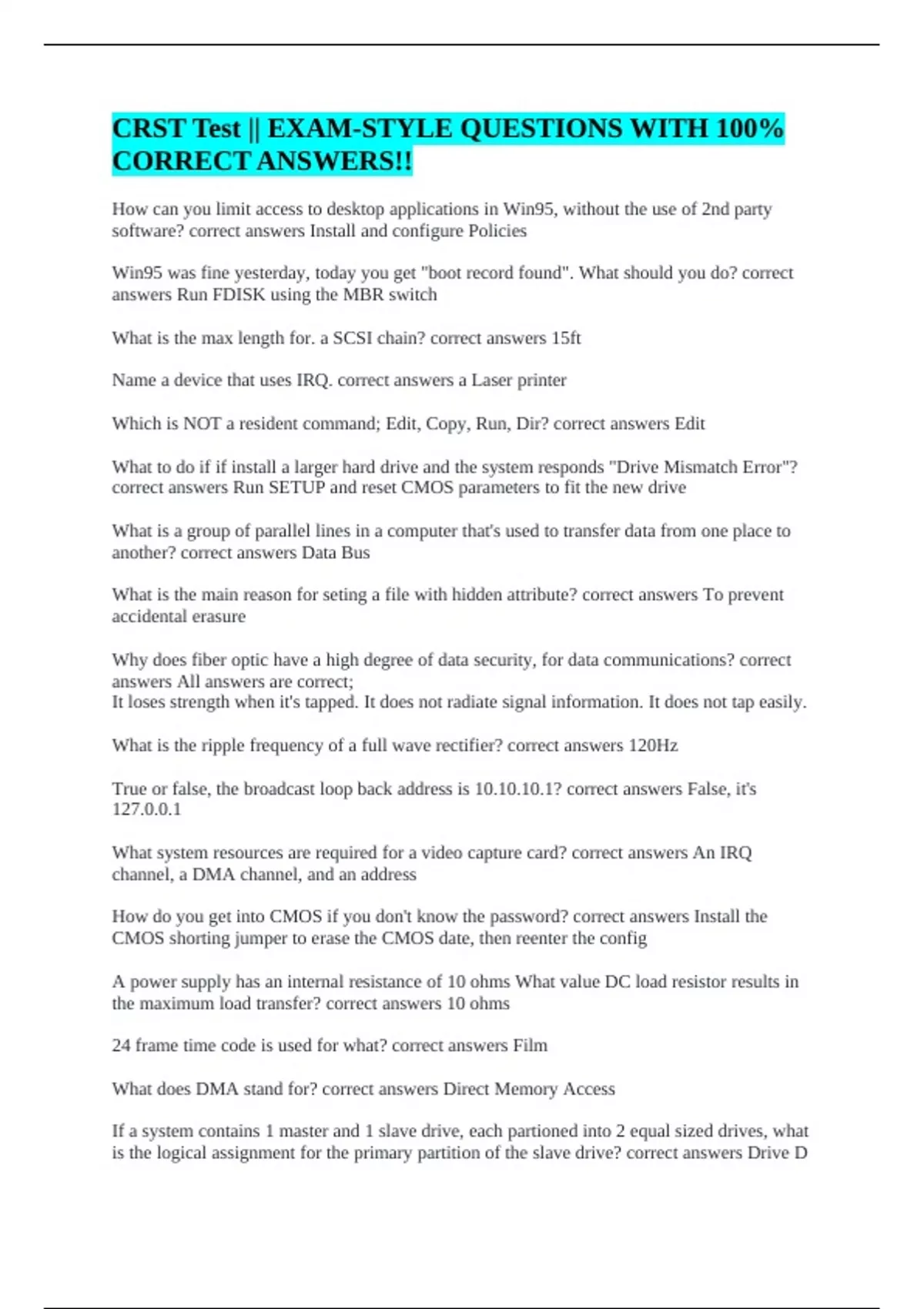 CRST Test || EXAM-STYLE QUESTIONS WITH 100% CORRECT ANSWERS!!

How can you limit access to desktop applications in Win95, without the use of 2nd party software? correct answers Install and configure Policies

Win95 was fine yesterday, today you get "boot record found". What should you do? correct answers Run FDISK using the MBR switch

What is the max length for. a SCSI chain? correct answers 15ft

Name a device that uses IRQ. correct answers a Laser printer

Which is NOT a resident command; Edit, Copy, Run, Dir? correct answers Edit

What to do if if install a larger hard drive and the system responds "Drive Mismatch Error"? correct answers Run SETUP and reset CMOS parameters to fit the new drive

What is a group of parallel lines in a computer that's used to transfer data from one place to another? correct answers Data Bus

What is the main reason for seting a file with hidden attribute? correct answers To prevent accidental erasure

Why does fiber optic have a high degree of data security, for data communications? correct answers All answers are correct;
It loses strength when it's tapped. It does not radiate signal information. It does not tap easily.

What is the ripple frequency of a full wave rectifier? correct answers 120Hz

True or false, the broadcast loop back address is 10.10.10.1? correct answers False, it's 127.0.0.1

What system resources are required for a video capture card? correct answers An IRQ channel, a DMA channel, and an address

How do you get into CMOS if you don't know the password? correct answers Install the CMOS shorting jumper to erase the CMOS date, then reenter the config

A power supply has an internal resistance of 10 ohms What value DC load resistor results in the maximum load transfer? correct answers 10 ohms

24 frame time code is used for what? correct answers Film

What does DMA stand for? correct answers Direct Memory Access

If a system contains 1 master and 1 slave drive, each partioned into 2 equal sized drives, what is the logical assignment for the primary partition of the slave drive? correct answers Drive D